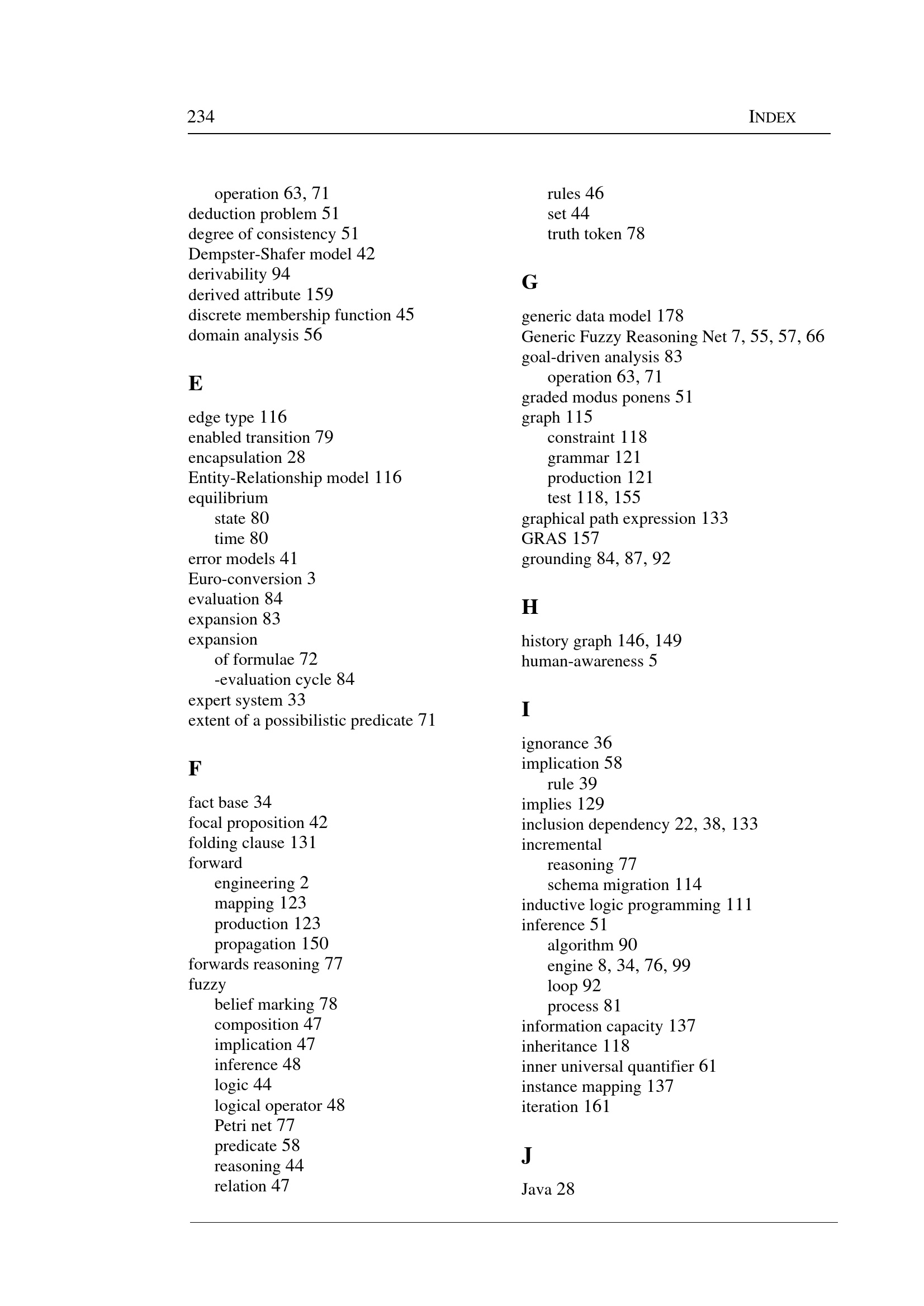 234 INDEX

operation 63, 71
deduction problem 51
degree of consistency 51
Dempster-Shafer model 42
derivability 94
derived attribute 159
discrete membership function 45
domain analysis 56

E

edge type 116
enabled transition 79
encapsulation 28
Entity-Relationship model 116
equilibrium
state 80
time 80
error models 41
Euro-conversion 3
evaluation 84
expansion 83
expansion
of formulae 72
-evaluation cycle 84
expert system 33
extent of a possibilistic predicate 71

F

fact base 34
focal proposition 42
folding clause 131
forward
engineering 2
mapping 123
production 123
propagation 150
forwards reasoning 77
fuzzy
belief marking 78
composition 47
implication 47
inference 48
logic 44
logical operator 48
Petri net 77
predicate 58
reasoning 44
relation 47

rules 46
set 44
truth token 78

G

generic data model 178
Generic Fuzzy Reasoning Net 7, 55, 57, 66
goal-driven analysis 83
operation 63, 71
graded modus ponens 51
graph 115
constraint 118
grammar 121
production 121
test 118, 155
graphical path expression 133
GRAS 157
grounding 84, 87, 92

H

history graph 146, 149
human-awareness 5

I

ignorance 36
implication 58
rule 39
implies 129
inclusion dependency 22, 38, 133
incremental
reasoning 77
schema migration 114
inductive logic programming 111
inference 51
algorithm 90
engine 8, 34, 76, 99
loop 92
process 81
information capacity 137
inheritance 118
inner universal quantifier 61
instance mapping 137
iteration 161

J

Java 28